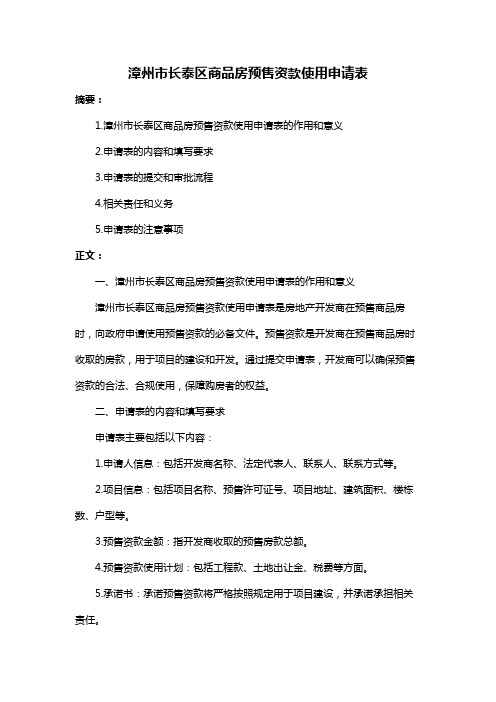 漳州市长泰区商品房预售资款使用申请表

摘要：

1.漳州市长泰区商品房预售资款使用申请表的作用和意义

2.申请表的内容和填写要求

3.申请表的提交和审批流程

4.相关责任和义务

5.申请表的注意事项

正文：

一、漳州市长泰区商品房预售资款使用申请表的作用和意义

漳州市长泰区商品房预售资款使用申请表是房地产开发商在预售商品房时，向政府申请使用预售资款的必备文件。预售资款是开发商在预售商品房时收取的房款，用于项目的建设和开发。通过提交申请表，开发商可以确保预售资款的合法、合规使用，保障购房者的权益。

二、申请表的内容和填写要求

申请表主要包括以下内容：

1.申请人信息：包括开发商名称、法定代表人、联系人、联系方式等。

2.项目信息：包括项目名称、预售许可证号、项目地址、建筑面积、楼栋数、户型等。

3.预售资款金额：指开发商收取的预售房款总额。

4.预售资款使用计划：包括工程款、土地出让金、税费等方面。

5.承诺书：承诺预售资款将严格按照规定用于项目建设，并承诺承担相关责任。